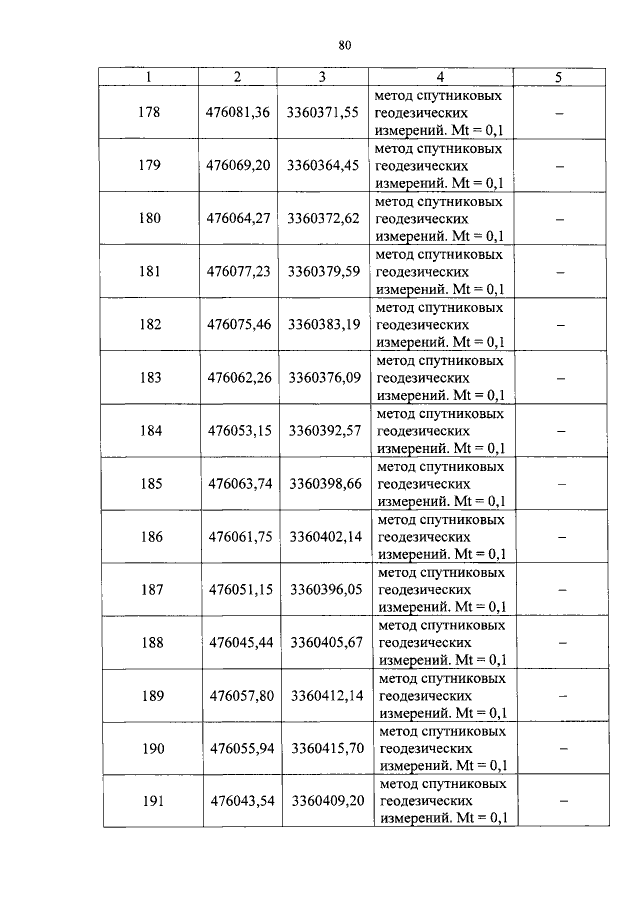 80

| 1 | 2 | 3 | 4 | 5 |
|---|---|---|---|---|
| 178 | 476081,36 | 3360371,55 | метод спутниковых геодезических измерений. Mt = 0,1 | – |
| 179 | 476069,20 | 3360364,45 | метод спутниковых геодезических измерений. Mt = 0,1 | – |
| 180 | 476064,27 | 3360372,62 | метод спутниковых геодезических измерений. Mt = 0,1 | – |
| 181 | 476077,23 | 3360379,59 | метод спутниковых геодезических измерений. Mt = 0,1 | – |
| 182 | 476075,46 | 3360383,19 | метод спутниковых геодезических измерений. Mt = 0,1 | – |
| 183 | 476062,26 | 3360376,09 | метод спутниковых геодезических измерений. Mt = 0,1 | – |
| 184 | 476053,15 | 3360392,57 | метод спутниковых геодезических измерений. Mt = 0,1 | – |
| 185 | 476063,74 | 3360398,66 | метод спутниковых геодезических измерений. Mt = 0,1 | – |
| 186 | 476061,75 | 3360402,14 | метод спутниковых геодезических измерений. Mt = 0,1 | – |
| 187 | 476051,15 | 3360396,05 | метод спутниковых геодезических измерений. Mt = 0,1 | – |
| 188 | 476045,44 | 3360405,67 | метод спутниковых геодезических измерений. Mt = 0,1 | – |
| 189 | 476057,80 | 3360412,14 | метод спутниковых геодезических измерений. Mt = 0,1 | – |
| 190 | 476055,94 | 3360415,70 | метод спутниковых геодезических измерений. Mt = 0,1 | – |
| 191 | 476043,54 | 3360409,20 | метод спутниковых геодезических измерений. Mt = 0,1 | – |